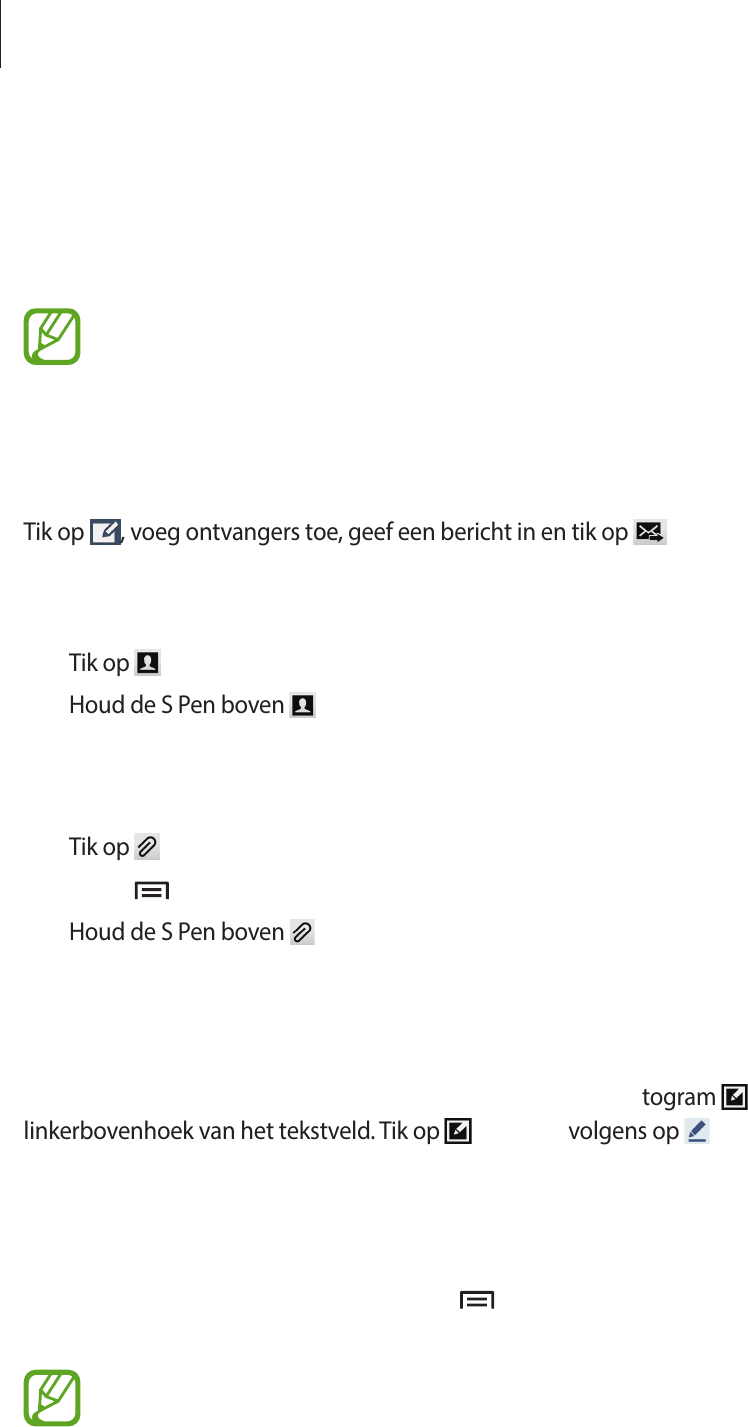 Tik op , voeg ontvangers toe, geef een bericht in en tik op

Tik op

Houd de S Pen boven

Tik op

Houd de S Pen boven

togram

linkerbovenhoek van het tekstveld. Tik op volgens op